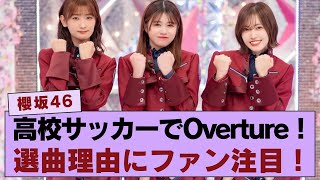 櫻坂46

高校サッカーでOverture！
選曲理由にファン注目！